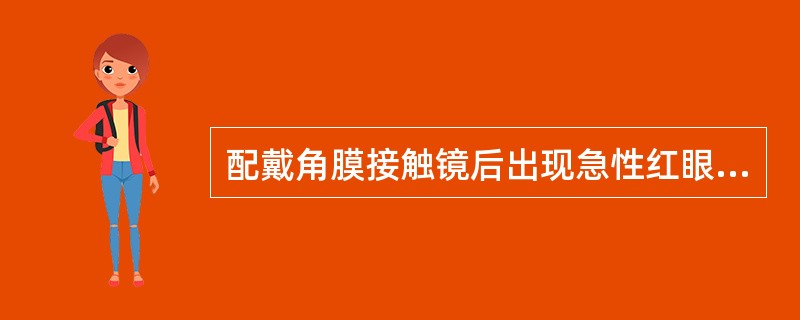 配戴角膜接触镜后出现急性红眼...